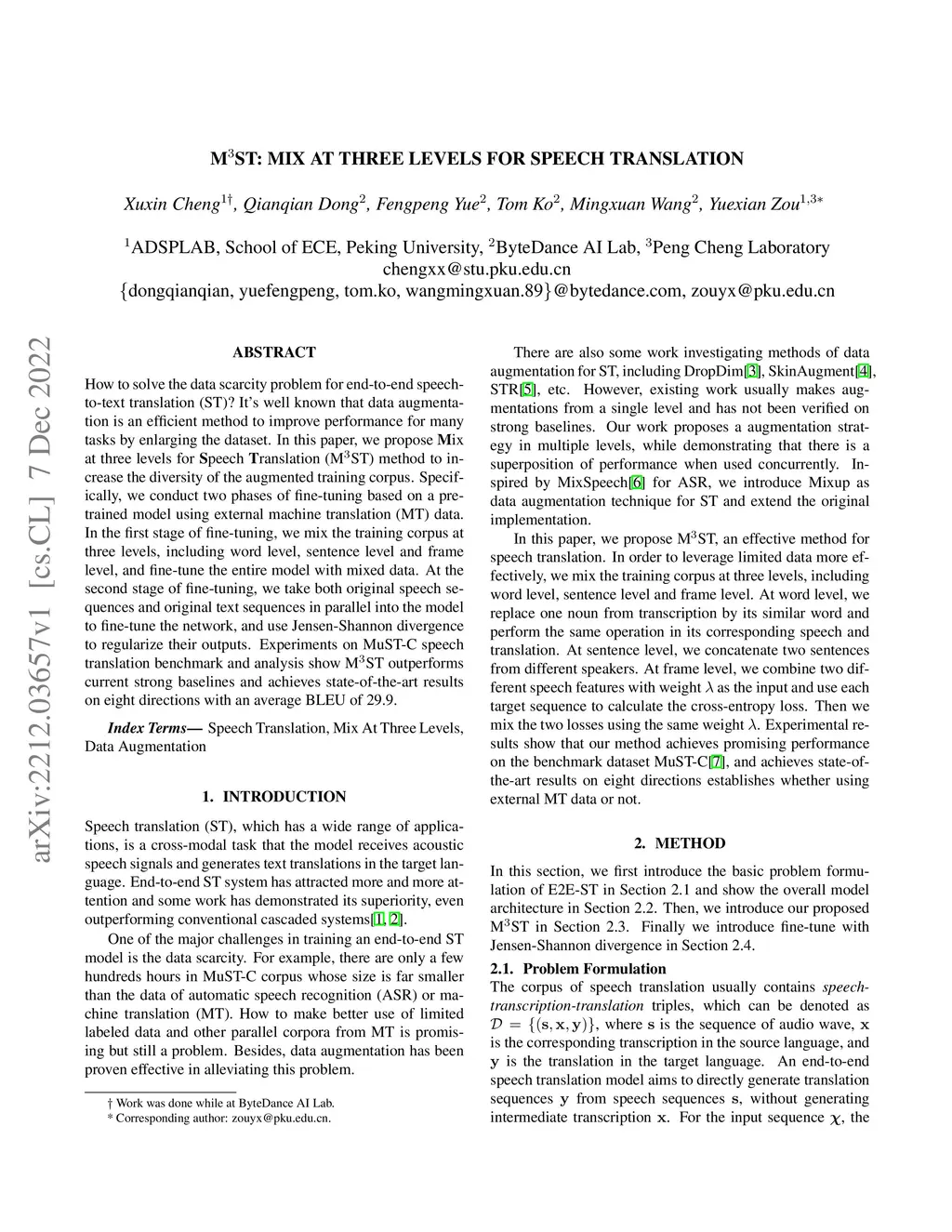 arXiv:2212.03657v1 [cs.CL] 7 Dec 2022

M$^3$ST: MIX AT THREE LEVELS FOR SPEECH TRANSLATION

Xuxin Cheng$^{1\dagger}$, Qianqian Dong$^2$, Fengpeng Yue$^2$, Tom Ko$^2$, Mingxuan Wang$^2$, Yuexian Zou$^{1,3*}$

$^1$ADSPLAB, School of ECE, Peking University, $^2$ByteDance AI Lab, $^3$Peng Cheng Laboratory
chengxx@stu.pku.edu.cn
{dongqianqian, yuefengpeng, tom.ko, wangmingxuan.89}@bytedance.com, zouyx@pku.edu.cn

ABSTRACT

How to solve the data scarcity problem for end-to-end speech-to-text translation (ST)? It's well known that data augmentation is an efficient method to improve performance for many tasks by enlarging the dataset. In this paper, we propose Mix at three levels for Speech Translation (M$^3$ST) method to increase the diversity of the augmented training corpus. Specifically, we conduct two phases of fine-tuning based on a pre-trained model using external machine translation (MT) data. In the first stage of fine-tuning, we mix the training corpus at three levels, including word level, sentence level and frame level, and fine-tune the entire model with mixed data. At the second stage of fine-tuning, we take both original speech sequences and original text sequences in parallel into the model to fine-tune the network, and use Jensen-Shannon divergence to regularize their outputs. Experiments on MuST-C speech translation benchmark and analysis show M$^3$ST outperforms current strong baselines and achieves state-of-the-art results on eight directions with an average BLEU of 29.9.

Index Terms— Speech Translation, Mix At Three Levels, Data Augmentation

1. INTRODUCTION

Speech translation (ST), which has a wide range of applications, is a cross-modal task that the model receives acoustic speech signals and generates text translations in the target language. End-to-end ST system has attracted more and more attention and some work has demonstrated its superiority, even outperforming conventional cascaded systems[1, 2].

One of the major challenges in training an end-to-end ST model is the data scarcity. For example, there are only a few hundreds hours in MuST-C corpus whose size is far smaller than the data of automatic speech recognition (ASR) or machine translation (MT). How to make better use of limited labeled data and other parallel corpora from MT is promising but still a problem. Besides, data augmentation has been proven effective in alleviating this problem.

† Work was done while at ByteDance AI Lab.
* Corresponding author: zouyx@pku.edu.cn.

There are also some work investigating methods of data augmentation for ST, including DropDim[3], SkinAugment[4], STR[5], etc. However, existing work usually makes augmentations from a single level and has not been verified on strong baselines. Our work proposes a augmentation strategy in multiple levels, while demonstrating that there is a superposition of performance when used concurrently. Inspired by MixSpeech[6] for ASR, we introduce Mixup as data augmentation technique for ST and extend the original implementation.

In this paper, we propose M$^3$ST, an effective method for speech translation. In order to leverage limited data more effectively, we mix the training corpus at three levels, including word level, sentence level and frame level. At word level, we replace one noun from transcription by its similar word and perform the same operation in its corresponding speech and translation. At sentence level, we concatenate two sentences from different speakers. At frame level, we combine two different speech features with weight $\lambda$ as the input and use each target sequence to calculate the cross-entropy loss. Then we mix the two losses using the same weight $\lambda$. Experimental results show that our method achieves promising performance on the benchmark dataset MuST-C[7], and achieves state-of-the-art results on eight directions establishes whether using external MT data or not.

2. METHOD

In this section, we first introduce the basic problem formulation of E2E-ST in Section 2.1 and show the overall model architecture in Section 2.2. Then, we introduce our proposed M$^3$ST in Section 2.3. Finally we introduce fine-tune with Jensen-Shannon divergence in Section 2.4.

2.1. Problem Formulation

The corpus of speech translation usually contains speech-transcription-translation triples, which can be denoted as $\mathcal{D} = \{(\mathbf{s}, \mathbf{x}, \mathbf{y})\}$, where $\mathbf{s}$ is the sequence of audio wave, $\mathbf{x}$ is the corresponding transcription in the source language, and $\mathbf{y}$ is the translation in the target language. An end-to-end speech translation model aims to directly generate translation sequences $\mathbf{y}$ from speech sequences $\mathbf{s}$, without generating intermediate transcription $\mathbf{x}$. For the input sequence $\chi$, the